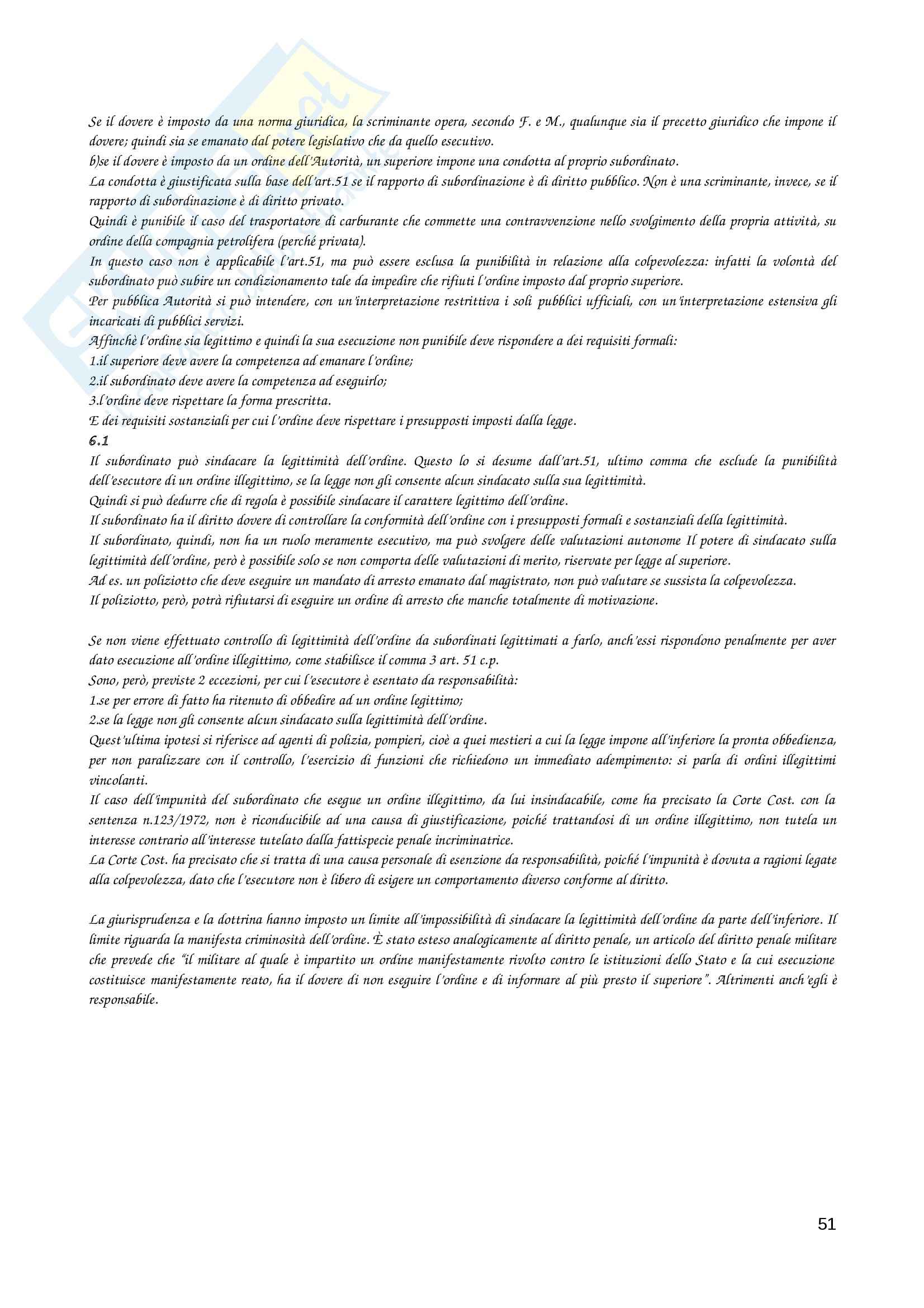 Se il dovere è imposto da una norma giuridica, la scriminante opera, secondo F. e M., qualunque sia il precetto giuridico che impone il dovere; quindi sia se emanato dal potere legislativo che da quello esecutivo.
b)se il dovere è imposto da un ordine dell'Autorità, un superiore impone una condotta al proprio subordinato.
La condotta è giustificata sulla base dell'art.51 se il rapporto di subordinazione è di diritto pubblico. Non è una scriminante, invece, se il rapporto di subordinazione è di diritto privato.
Quindi è punibile il caso del trasportatore di carburante che commette una contravvenzione nello svolgimento della propria attività, su ordine della compagnia petrolifera (perché privata).
In questo caso non è applicabile l'art.51, ma può essere esclusa la punibilità in relazione alla colpevolezza: infatti la volontà del subordinato può subire un condizionamento tale da impedire che rifiuti l'ordine imposto dal proprio superiore.
Per pubblica Autorità si può intendere, con un'interpretazione restrittiva i soli pubblici ufficiali, con un'interpretazione estensiva gli incaricati di pubblici servizi.
Affinchè l'ordine sia legittimo e quindi la sua esecuzione non punibile deve rispondere a dei requisiti formali:
1.il superiore deve avere la competenza ad emanare l'ordine;
2.il subordinato deve avere la competenza ad eseguirlo;
3.l'ordine deve rispettare la forma prescritta.
E dei requisiti sostanziali per cui l'ordine deve rispettare i presupposti imposti dalla legge.
6.1
Il subordinato può sindacare la legittimità dell'ordine. Questo lo si desume dall'art.51, ultimo comma che esclude la punibilità dell'esecutore di un ordine illegittimo, se la legge non gli consente alcun sindacato sulla sua legittimità.
Quindi si può dedurre che di regola è possibile sindacare il carattere legittimo dell'ordine.
Il subordinato ha il diritto dovere di controllare la conformità dell'ordine con i presupposti formali e sostanziali della legittimità.
Il subordinato, quindi, non ha un ruolo meramente esecutivo, ma può svolgere delle valutazioni autonome Il potere di sindacato sulla legittimità dell'ordine, però è possibile solo se non comporta delle valutazioni di merito, riservate per legge al superiore.
Ad es. un poliziotto che deve eseguire un mandato di arresto emanato dal magistrato, non può valutare se sussista la colpevolezza.
Il poliziotto, però, potrà rifiutarsi di eseguire un ordine di arresto che manche totalmente di motivazione.

Se non viene effettuato controllo di legittimità dell'ordine da subordinati legittimati a farlo, anch'essi rispondono penalmente per aver dato esecuzione all'ordine illegittimo, come stabilisce il comma 3 art. 51 c.p.
Sono, però, previste 2 eccezioni, per cui l'esecutore è esentato da responsabilità:
1.se per errore di fatto ha ritenuto di obbedire ad un ordine legittimo;
2.se la legge non gli consente alcun sindacato sulla legittimità dell'ordine.
Quest'ultima ipotesi si riferisce ad agenti di polizia, pompieri, cioè a quei mestieri a cui la legge impone all'inferiore la pronta obbedienza, per non paralizzare con il controllo, l'esercizio di funzioni che richiedono un immediato adempimento: si parla di ordini illegittimi vincolanti.
Il caso dell'impunità del subordinato che esegue un ordine illegittimo, da lui insindacabile, come ha precisato la Corte Cost. con la sentenza n.123/1972, non è riconducibile ad una causa di giustificazione, poiché trattandosi di un ordine illegittimo, non tutela un interesse contrario all'interesse tutelato dalla fattispecie penale incriminatrice.
La Corte Cost. ha precisato che si tratta di una causa personale di esenzione da responsabilità, poiché l'impunità è dovuta a ragioni legate alla colpevolezza, dato che l'esecutore non è libero di esigere un comportamento diverso conforme al diritto.

La giurisprudenza e la dottrina hanno imposto un limite all'impossibilità di sindacare la legittimità dell'ordine da parte dell'inferiore. Il limite riguarda la manifesta criminosità dell'ordine. È stato esteso analogicamente al diritto penale, un articolo del diritto penale militare che prevede che "il militare al quale è impartito un ordine manifestamente rivolto contro le istituzioni dello Stato e la cui esecuzione costituisce manifestamente reato, ha il dovere di non eseguire l'ordine e di informare al più presto il superiore". Altrimenti anch'egli è responsabile.

51